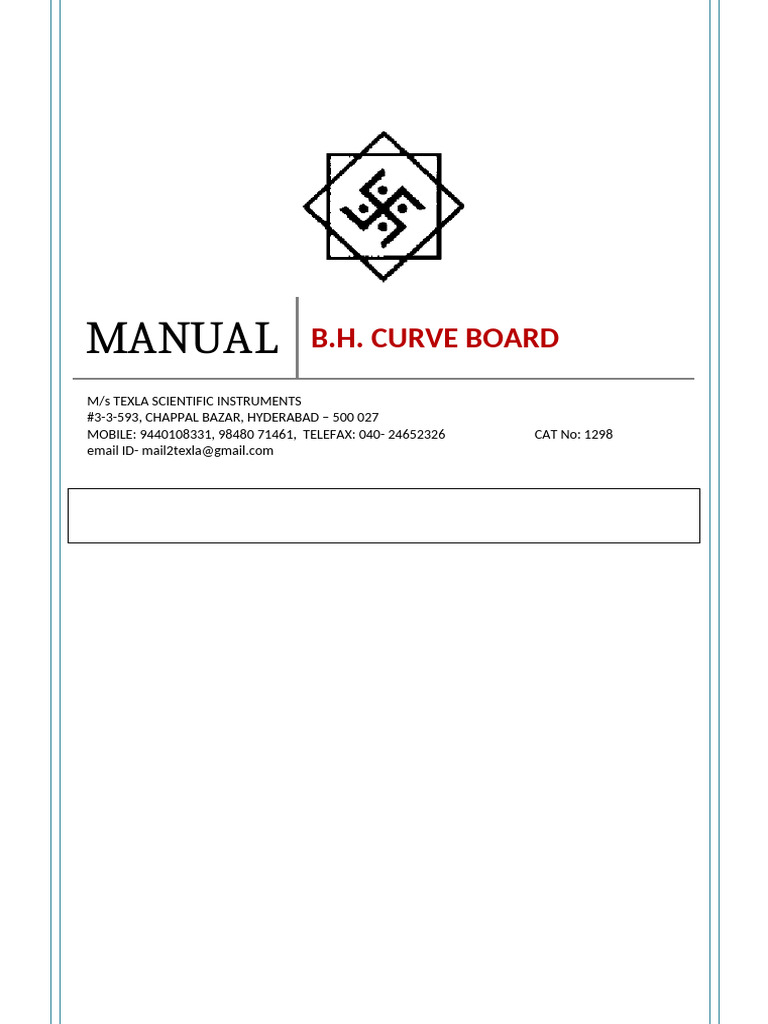 MANUAL

B.H. CURVE BOARD

M/s TEXLA SCIENTIFIC INSTRUMENTS
#3-3-593, CHAPPAL BAZAR, HYDERABAD – 500 027
MOBILE: 9440108331, 98480 71461, TELEFAX: 040- 24652326 CAT No: 1298
email ID- mail2texla@gmail.com